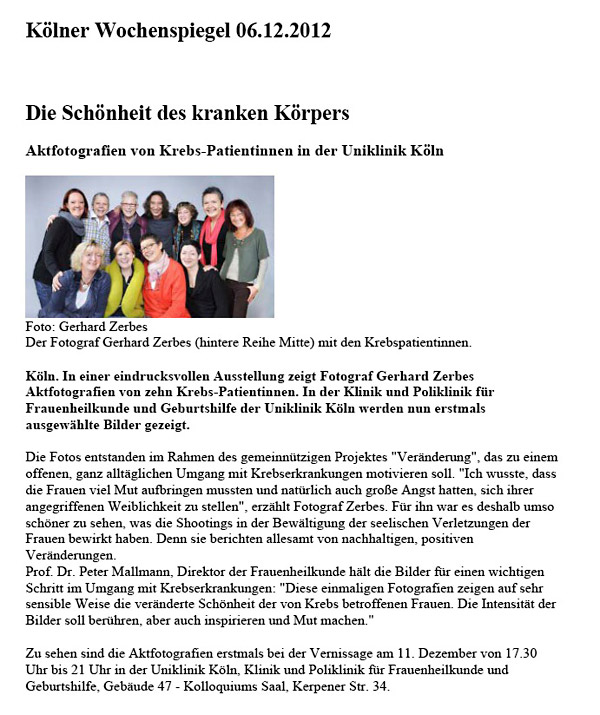 Kölner Wochenspiegel 06.12.2012

Die Schönheit des kranken Körpers

Aktfotografien von Krebs-Patientinnen in der Uniklinik Köln

Foto: Gerhard Zerbes
Der Fotograf Gerhard Zerbes (hintere Reihe Mitte) mit den Krebspatientinnen.

Köln. In einer eindrucksvollen Ausstellung zeigt Fotograf Gerhard Zerbes Aktfotografien von zehn Krebs-Patientinnen. In der Klinik und Poliklinik für Frauenheilkunde und Geburtshilfe der Uniklinik Köln werden nun erstmals ausgewählte Bilder gezeigt.

Die Fotos entstanden im Rahmen des gemeinnützigen Projektes "Veränderung", das zu einem offenen, ganz alltäglichen Umgang mit Krebserkrankungen motivieren soll. "Ich wusste, dass die Frauen viel Mut aufbringen mussten und natürlich auch große Angst hatten, sich ihrer angegriffenen Weiblichkeit zu stellen", erzählt Fotograf Zerbes. Für ihn war es deshalb umso schöner zu sehen, was die Shootings in der Bewältigung der seelischen Verletzungen der Frauen bewirkt haben. Denn sie berichten allesamt von nachhaltigen, positiven Veränderungen.
Prof. Dr. Peter Mallmann, Direktor der Frauenheilkunde hält die Bilder für einen wichtigen Schritt im Umgang mit Krebserkrankungen: "Diese einmaligen Fotografien zeigen auf sehr sensible Weise die veränderte Schönheit der von Krebs betroffenen Frauen. Die Intensität der Bilder soll berühren, aber auch inspirieren und Mut machen."

Zu sehen sind die Aktfotografien erstmals bei der Vernissage am 11. Dezember von 17.30 Uhr bis 21 Uhr in der Uniklinik Köln, Klinik und Poliklinik für Frauenheilkunde und Geburtshilfe, Gebäude 47 - Kolloquiums Saal, Kerpener Str. 34.